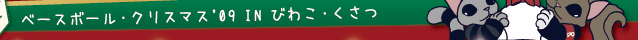 ベースボール・クリスマス'09 IN びわこ・くさつ